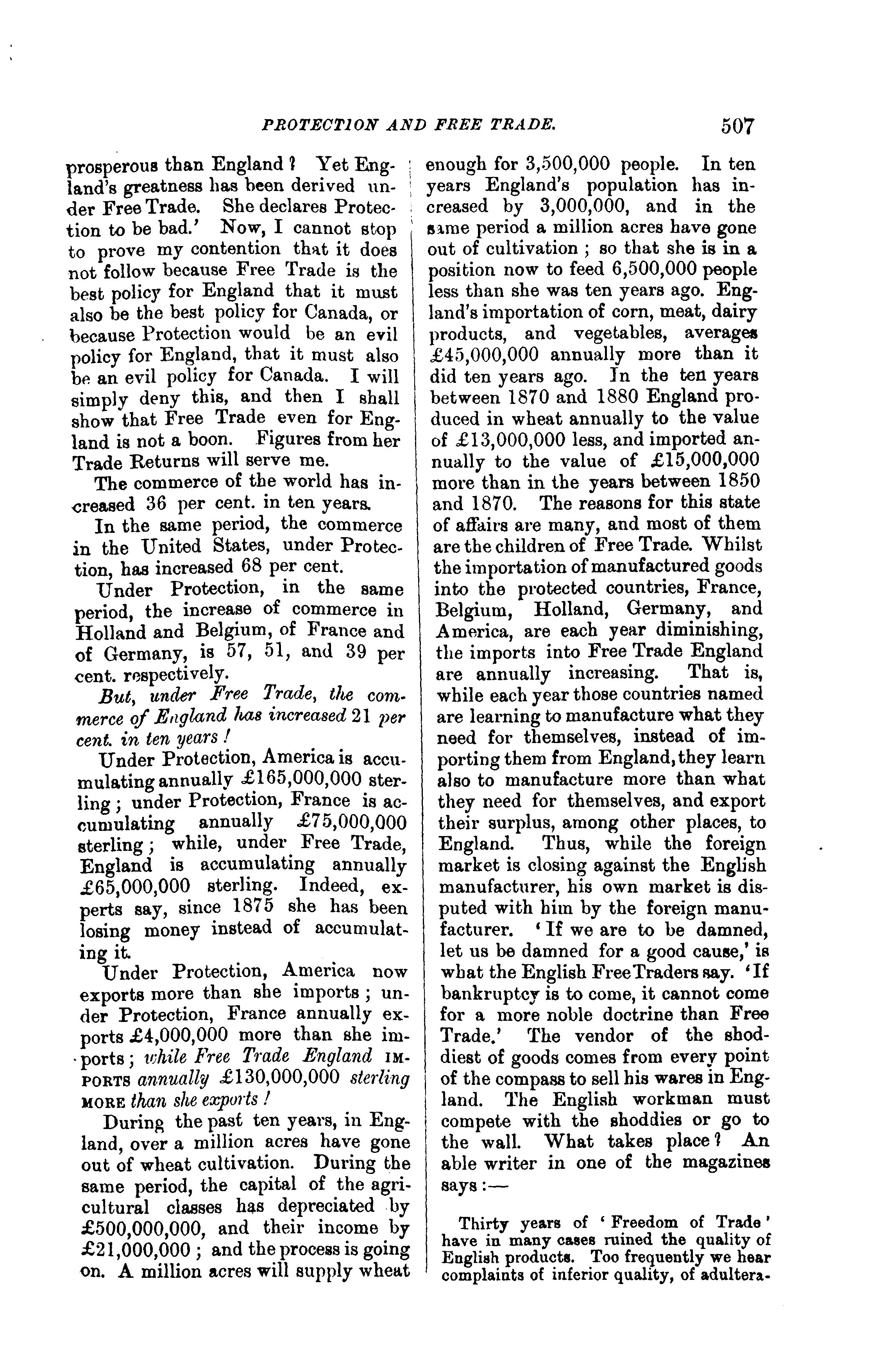 PROTECTION AND FREE TRADE. 507

prosperous than England? Yet England's greatness has been derived under Free Trade. She declares Protection to be bad.' Now, I cannot stop to prove my contention that it does not follow because Free Trade is the best policy for England that it must also be the best policy for Canada, or because Protection would be an evil policy for England, that it must also be an evil policy for Canada. I will simply deny this, and then I shall show that Free Trade even for England is not a boon. Figures from her Trade Returns will serve me.

The commerce of the world has increased 36 per cent. in ten years.

In the same period, the commerce in the United States, under Protection, has increased 68 per cent.

Under Protection, in the same period, the increase of commerce in Holland and Belgium, of France and of Germany, is 57, 51, and 39 per cent. respectively.

But, under Free Trade, the commerce of England has increased 21 per cent. in ten years!

Under Protection, America is accumulating annually £165,000,000 sterling; under Protection, France is accumulating annually £75,000,000 sterling; while, under Free Trade, England is accumulating annually £65,000,000 sterling. Indeed, experts say, since 1875 she has been losing money instead of accumulating it.

Under Protection, America now exports more than she imports; under Protection, France annually exports £4,000,000 more than she imports; while Free Trade England IMPORTS annually £130,000,000 sterling MORE than she exports!

During the past ten years, in England, over a million acres have gone out of wheat cultivation. During the same period, the capital of the agricultural classes has depreciated by £500,000,000, and their income by £21,000,000; and the process is going on. A million acres will supply wheat enough for 3,500,000 people. In ten years England's population has increased by 3,000,000, and in the same period a million acres have gone out of cultivation; so that she is in a position now to feed 6,500,000 people less than she was ten years ago. England's importation of corn, meat, dairy products, and vegetables, averages £45,000,000 annually more than it did ten years ago. In the ten years between 1870 and 1880 England produced in wheat annually to the value of £13,000,000 less, and imported annually to the value of £15,000,000 more than in the years between 1850 and 1870. The reasons for this state of affairs are many, and most of them are the children of Free Trade. Whilst the importation of manufactured goods into the protected countries, France, Belgium, Holland, Germany, and America, are each year diminishing, the imports into Free Trade England are annually increasing. That is, while each year those countries named are learning to manufacture what they need for themselves, instead of importing them from England, they learn also to manufacture more than what they need for themselves, and export their surplus, among other places, to England. Thus, while the foreign market is closing against the English manufacturer, his own market is disputed with him by the foreign manufacturer. 'If we are to be damned, let us be damned for a good cause,' is what the English Free Traders say. 'If bankruptcy is to come, it cannot come for a more noble doctrine than Free Trade.' The vendor of the shoddiest of goods comes from every point of the compass to sell his wares in England. The English workman must compete with the shoddies or go to the wall. What takes place? An able writer in one of the magazines says:—

Thirty years of 'Freedom of Trade' have in many cases ruined the quality of English products. Too frequently we hear complaints of inferior quality, of adultera-